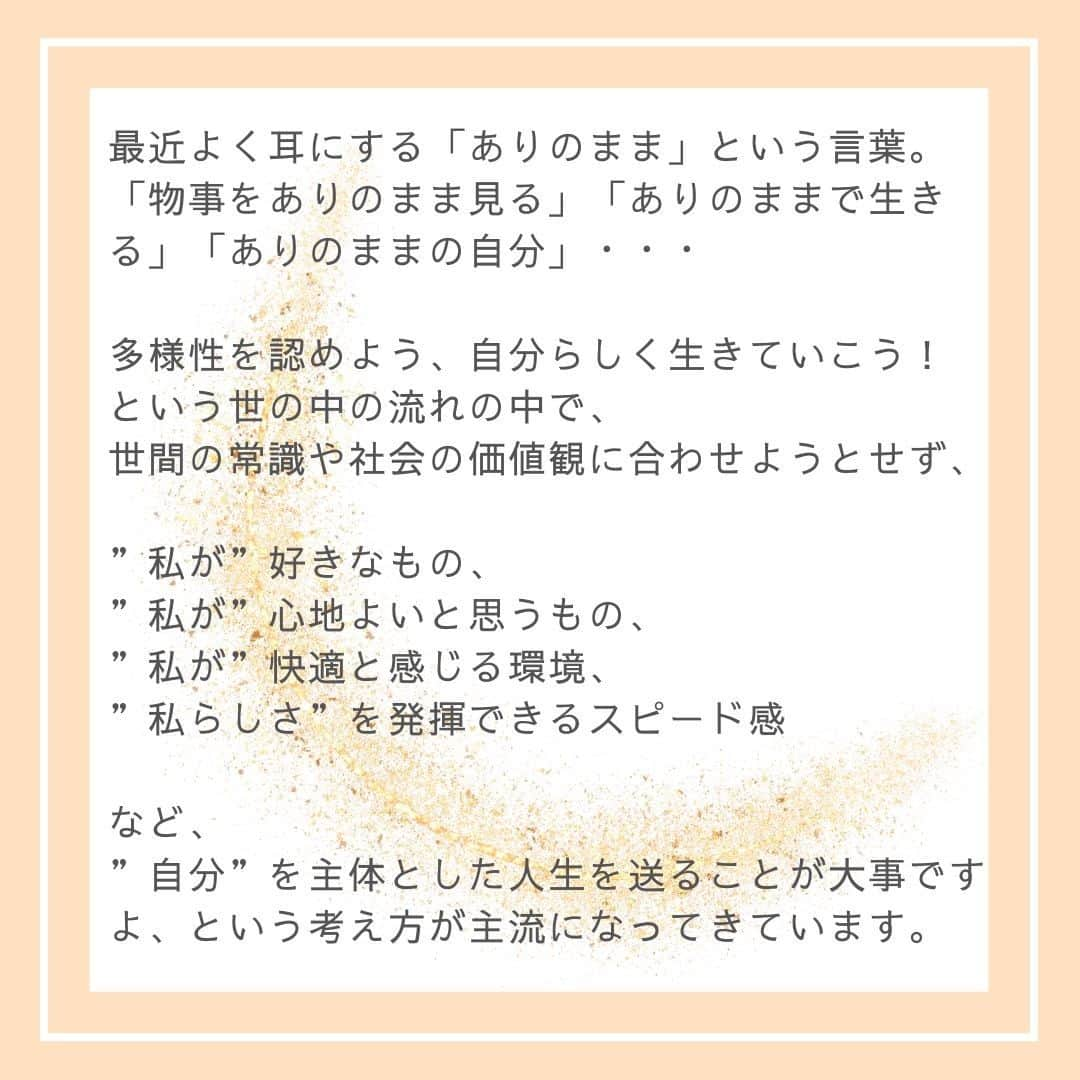 最近よく耳にする「ありのまま」という言葉。「物事をありのまま見る」「ありのままで生きる」「ありのままの自分」・・・

多様性を認めよう、自分らしく生きていこう！
という世の中の流れの中で、
世間の常識や社会の価値観に合わせようとせず、

”私が”好きなもの、
”私が”心地よいと思うもの、
”私が”快適と感じる環境、
”私らしさ”を発揮できるスピード感

など、
”自分”を主体とした人生を送ることが大事ですよ、という考え方が主流になってきています。